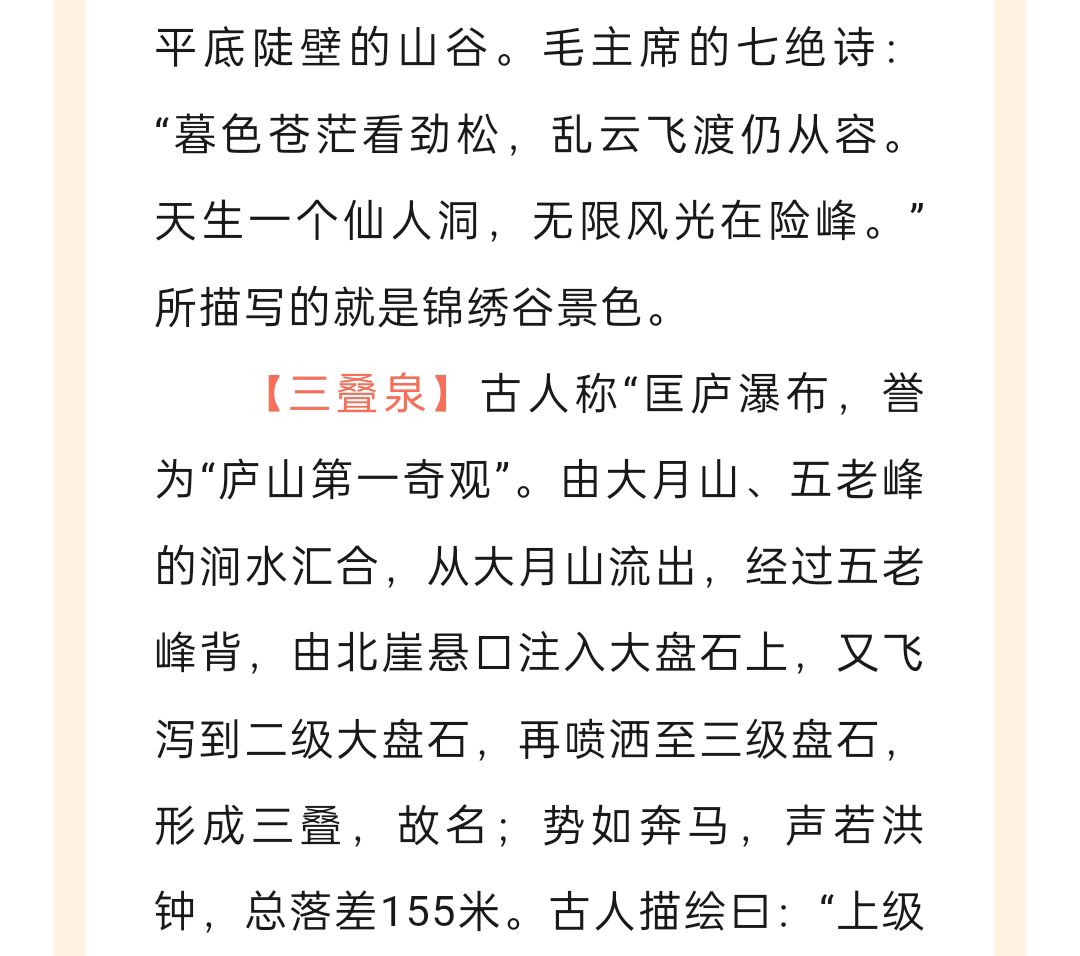 平底陡壁的山谷。毛主席的七绝诗：“暮色苍茫看劲松，乱云飞渡仍从容。天生一个仙人洞，无限风光在险峰。”所描写的就是锦绣谷景色。

【三叠泉】古人称“匡庐瀑布，誉为“庐山第一奇观”。由大月山、五老峰的涧水汇合，从大月山流出，经过五老峰背，由北崖悬口注入大盘石上，又飞泻到二级大盘石，再喷洒至三级盘石，形成三叠，故名；势如奔马，声若洪钟，总落差155米。古人描绘曰：“上级